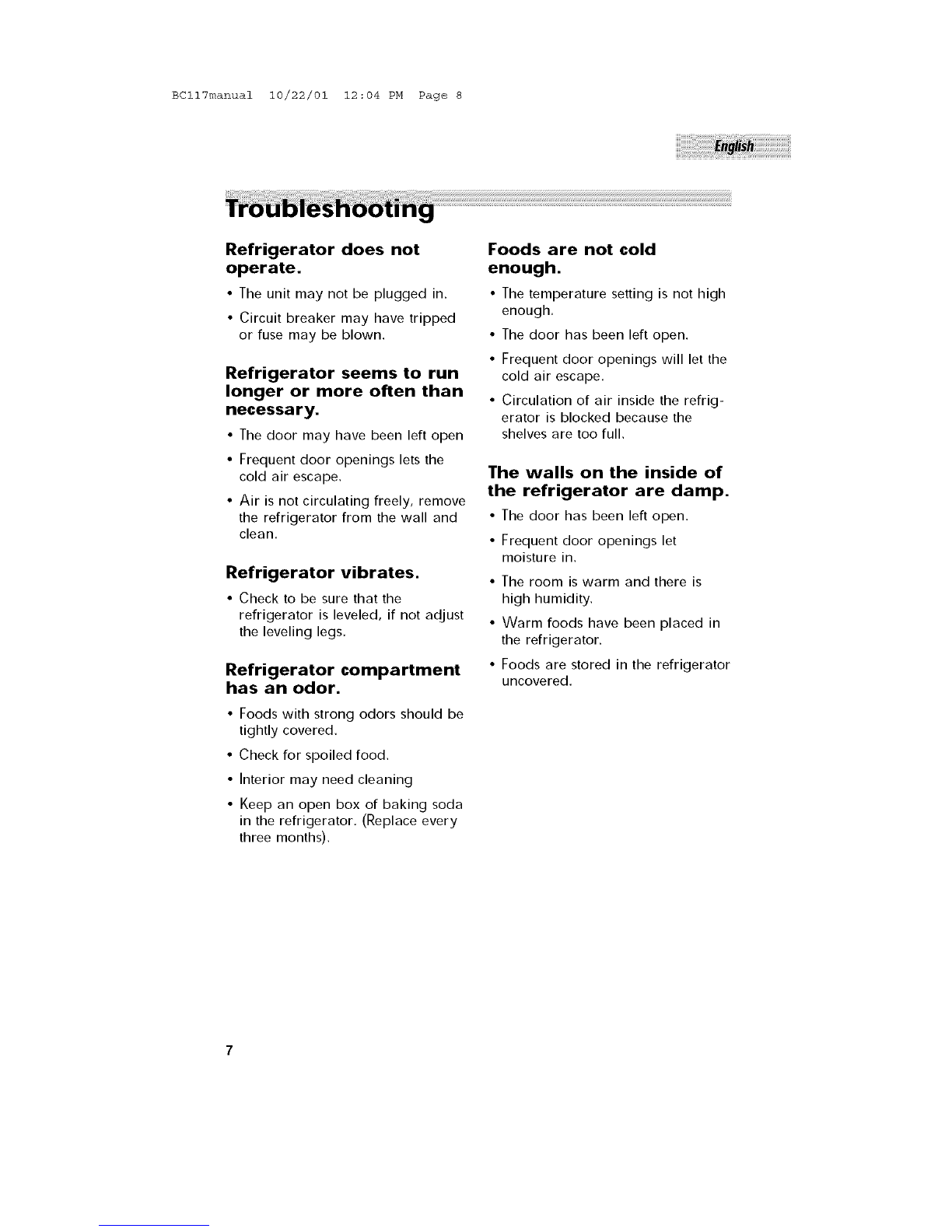 BC117manual 10/22/01 12:04 PM Page 8

English

Troubleshooting

Refrigerator does not operate.

• The unit may not be plugged in.

• Circuit breaker may have tripped or fuse may be blown.

Refrigerator seems to run longer or more often than necessary.

• The door may have been left open

• Frequent door openings lets the cold air escape.

• Air is not circulating freely, remove the refrigerator from the wall and clean.

Refrigerator vibrates.

• Check to be sure that the refrigerator is leveled, if not adjust the leveling legs.

Refrigerator compartment has an odor.

• Foods with strong odors should be tightly covered.

• Check for spoiled food.

• Interior may need cleaning

• Keep an open box of baking soda in the refrigerator. (Replace every three months).

Foods are not cold enough.

• The temperature setting is not high enough.

• The door has been left open.

• Frequent door openings will let the cold air escape.

• Circulation of air inside the refrigerator is blocked because the shelves are too full.

The walls on the inside of the refrigerator are damp.

• The door has been left open.

• Frequent door openings let moisture in.

• The room is warm and there is high humidity.

• Warm foods have been placed in the refrigerator.

• Foods are stored in the refrigerator uncovered.

7